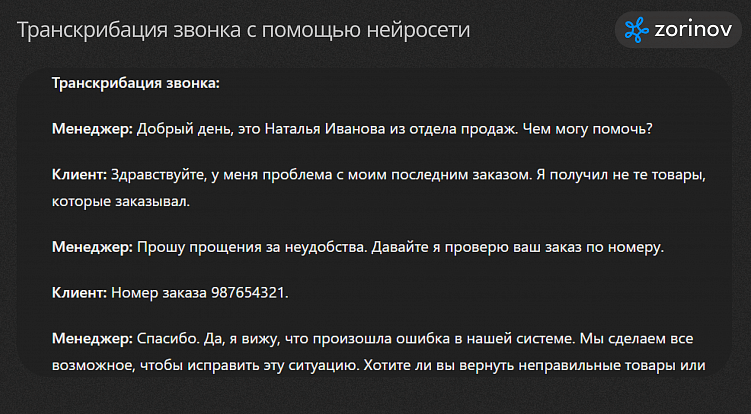 Транскрибация звонка с помощью нейросети

zorinov

Транскрибация звонка:

Менеджер: Добрый день, это Наталья Иванова из отдела продаж. Чем могу помочь?

Клиент: Здравствуйте, у меня проблема с моим последним заказом. Я получил не те товары, которые заказывал.

Менеджер: Прошу прощения за неудобства. Давайте я проверю ваш заказ по номеру.

Клиент: Номер заказа 987654321.

Менеджер: Спасибо. Да, я вижу, что произошла ошибка в нашей системе. Мы сделаем все возможное, чтобы исправить эту ситуацию. Хотите ли вы вернуть неправильные товары или